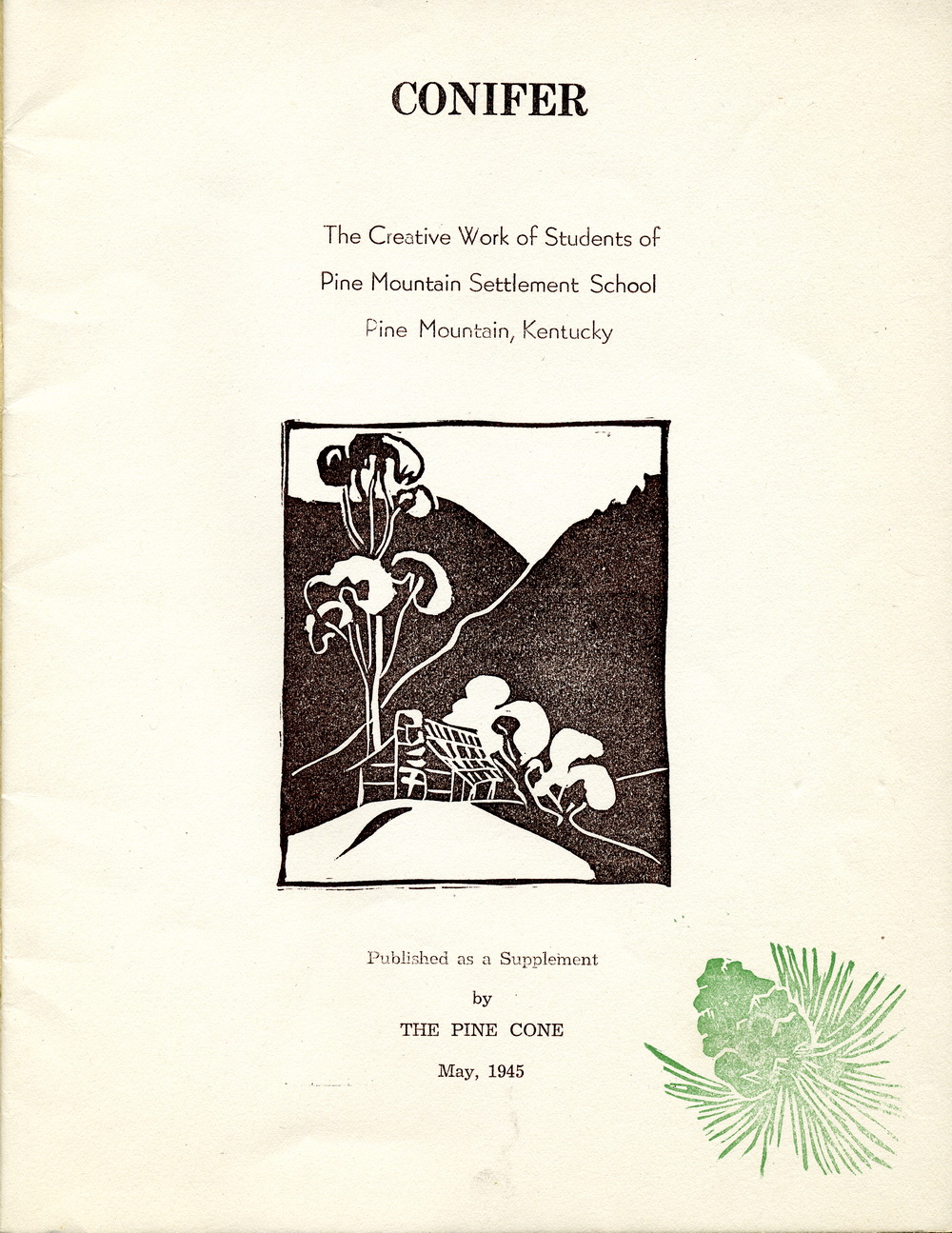 CONIFER

The Creative Work of Students of
Pine Mountain Settlement School
Pine Mountain, Kentucky

Published as a Supplement
by
THE PINE CONE
May, 1945